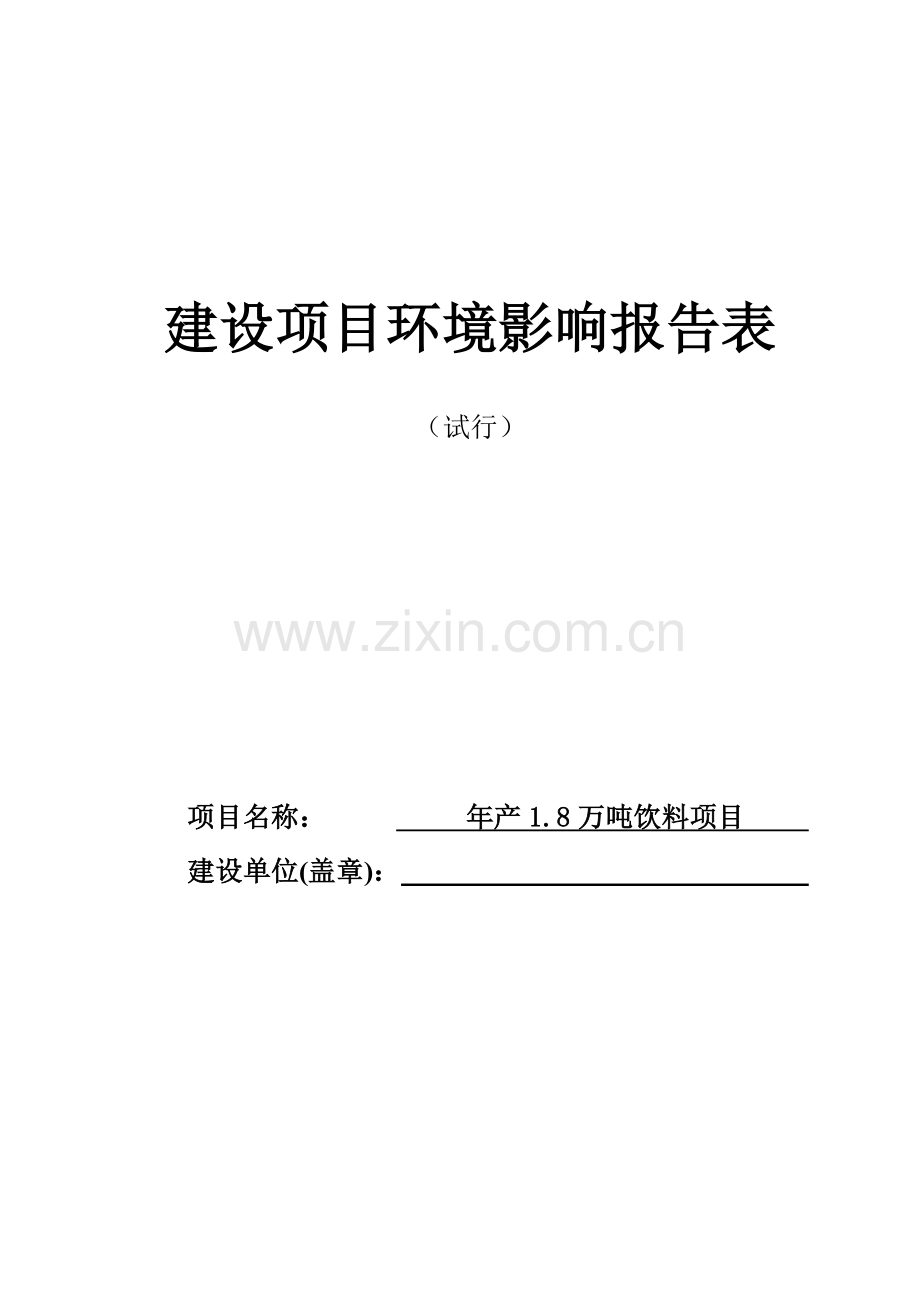 建设项目环境影响报告表

（试行）

www.zixin.com.cn

项目名称： 年产 1.8 万吨饮料项目

建设单位(盖章)：